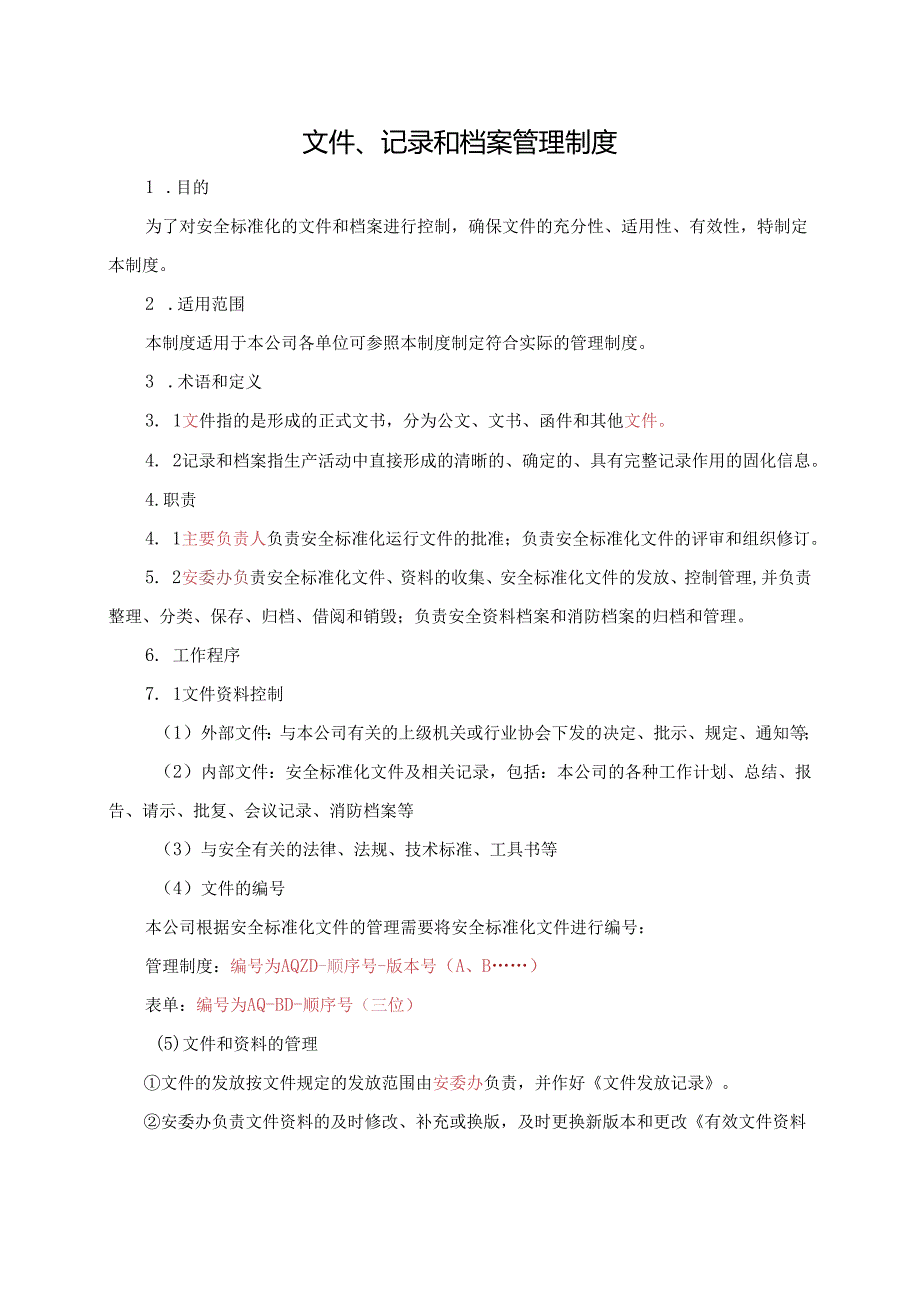 文件、记录和档案管理制度

1 .目的

为了对安全标准化的文件和档案进行控制，确保文件的充分性、适用性、有效性，特制定本制度。

2 .适用范围

本制度适用于本公司各单位可参照本制度制定符合实际的管理制度。

3 .术语和定义

3. 1文件指的是形成的正式文书，分为公文、文书、函件和其他文件。

4. 2记录和档案指生产活动中直接形成的清晰的、确定的、具有完整记录作用的固化信息。

4.职责

4. 1主要负责人负责安全标准化运行文件的批准；负责安全标准化文件的评审和组织修订。

5. 2安委办负责安全标准化文件、资料的收集、安全标准化文件的发放、控制管理,并负责整理、分类、保存、归档、借阅和销毁；负责安全资料档案和消防档案的归档和管理。

6. 工作程序

7. 1文件资料控制

（1）外部文件：与本公司有关的上级机关或行业协会下发的决定、批示、规定、通知等;

（2）内部文件：安全标准化文件及相关记录，包括：本公司的各种工作计划、总结、报告、请示、批复、会议记录、消防档案等

（3）与安全有关的法律、法规、技术标准、工具书等

（4）文件的编号

本公司根据安全标准化文件的管理需要将安全标准化文件进行编号：

管理制度：编号为AQZD-顺序号-版本号（A、B……）

表单：编号为AQ-BD-顺序号（三位）

(5)文件和资料的管理

①文件的发放按文件规定的发放范围由安委办负责，并作好《文件发放记录》。

②安委办负责文件资料的及时修改、补充或换版，及时更换新版本和更改《有效文件资料